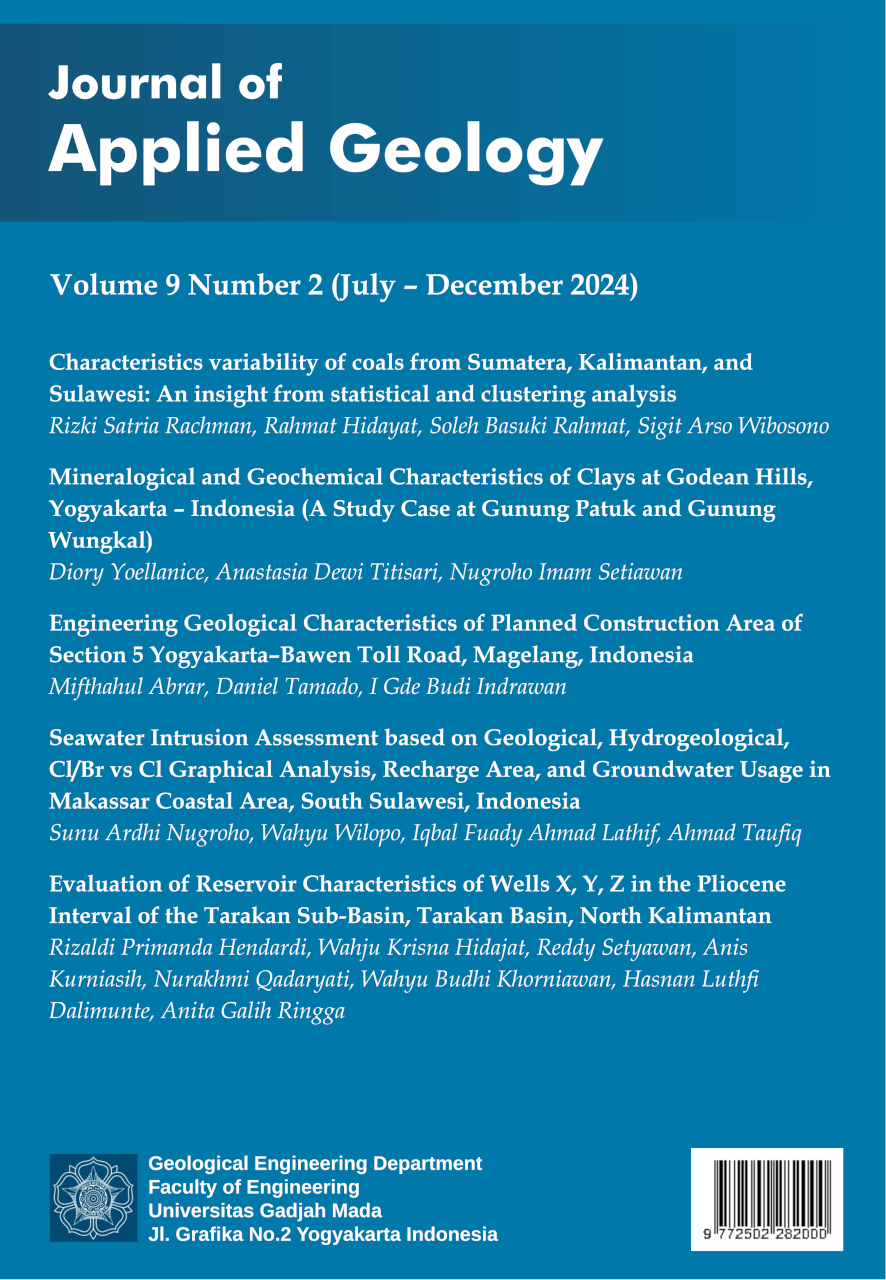 Journal of
Applied Geology

Volume 9 Number 2 (July – December 2024)

Characteristics variability of coals from Sumatera, Kalimantan, and Sulawesi: An insight from statistical and clustering analysis
Rizki Satria Rachman, Rahmat Hidayat, Soleh Basuki Rahmat, Sigit Arso Wibosono

Mineralogical and Geochemical Characteristics of Clays at Godean Hills, Yogyakarta – Indonesia (A Study Case at Gunung Patuk and Gunung Wungkal)
Diory Yoellanice, Anastasia Dewi Titisari, Nugroho Imam Setiawan

Engineering Geological Characteristics of Planned Construction Area of Section 5 Yogyakarta–Bawen Toll Road, Magelang, Indonesia
Mifthahul Abrar, Daniel Tamado, I Gde Budi Indrawan

Seawater Intrusion Assessment based on Geological, Hydrogeological, Cl/Br vs Cl Graphical Analysis, Recharge Area, and Groundwater Usage in Makassar Coastal Area, South Sulawesi, Indonesia
Sunu Ardhi Nugroho, Wahyu Wilopo, Iqbal Fuady Ahmad Lathif, Ahmad Taufiq

Evaluation of Reservoir Characteristics of Wells X, Y, Z in the Pliocene Interval of the Tarakan Sub-Basin, Tarakan Basin, North Kalimantan
Rizaldi Primanda Hendardi, Wahju Krisna Hidajat, Reddy Setyawan, Anis Kurniasih, Nurakhmi Qadaryati, Wahyu Budhi Khorniawan, Hasnan Luthfi Dalimunte, Anita Galih Ringga

Geological Engineering Department
Faculty of Engineering
Universitas Gadjah Mada
Jl. Grafika No.2 Yogyakarta Indonesia

9 772502 282000